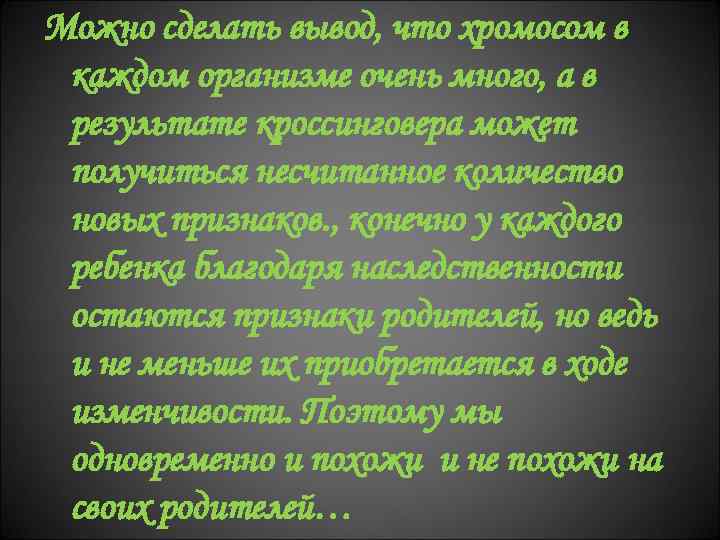 Можно сделать вывод, что хромосом в каждом организме очень много, а в результате кроссинговера может получиться несчитанное количество новых признаков., конечно у каждого ребенка благодаря наследственности остаются признаки родителей, но ведь и не меньше их приобретается в ходе изменчивости. Поэтому мы одновременно и похожи и не похожи на своих родителей…